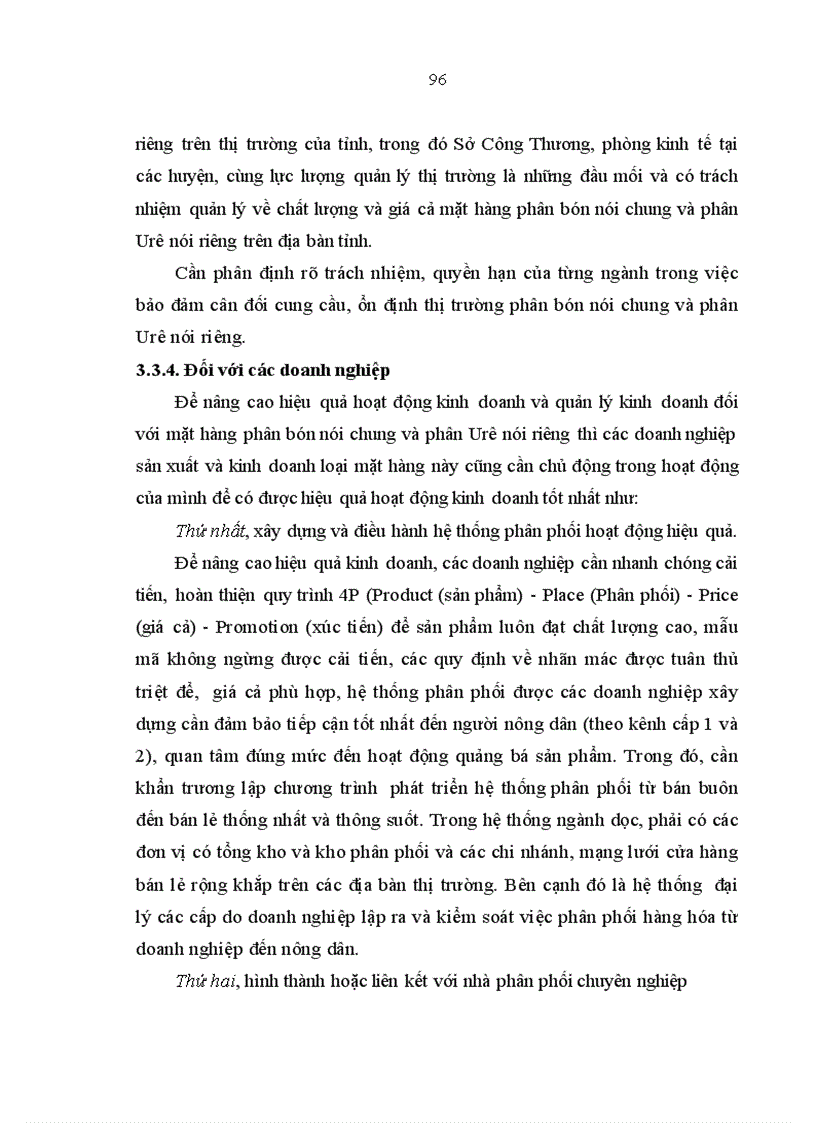 96

riêng trên thị trường của tỉnh, trong đó Sở Công Thương, phòng kinh tế tại các huyện, cùng lực lượng quản lý thị trường là những đầu mối và có trách nhiệm quản lý về chất lượng và giá cả mặt hàng phân bón nói chung và phân Urê nói riêng trên địa bàn tỉnh.

Cần phân định rõ trách nhiệm, quyền hạn của từng ngành trong việc bảo đảm cân đối cung cầu, ổn định thị trường phân bón nói chung và phân Urê nói riêng.

3.3.4. Đối với các doanh nghiệp

Để nâng cao hiệu quả hoạt động kinh doanh và quản lý kinh doanh đối với mặt hàng phân bón nói chung và phân Urê nói riêng thì các doanh nghiệp sản xuất và kinh doanh loại mặt hàng này cũng cần chủ động trong hoạt động của mình để có được hiệu quả hoạt động kinh doanh tốt nhất như:

Thứ nhất, xây dựng và điều hành hệ thống phân phối hoạt động hiệu quả.

Để nâng cao hiệu quả kinh doanh, các doanh nghiệp cần nhanh chóng cải tiến, hoàn thiện quy trình 4P (Product (sản phẩm) - Place (Phân phối) - Price (giá cả) - Promotion (xúc tiến) để sản phẩm luôn đạt chất lượng cao, mẫu mã không ngừng được cải tiến, các quy định về nhãn mác được tuân thủ triệt để, giá cả phù hợp, hệ thống phân phối được các doanh nghiệp xây dựng cần đảm bảo tiếp cận tốt nhất đến người nông dân (theo kênh cấp 1 và 2), quan tâm đúng mức đến hoạt động quảng bá sản phẩm. Trong đó, cần khẩn trương lập chương trình phát triển hệ thống phân phối từ bán buôn đến bán lẻ thống nhất và thông suốt. Trong hệ thống ngành dọc, phải có các đơn vị có tổng kho và kho phân phối và các chi nhánh, mạng lưới cửa hàng bán lẻ rộng khắp trên các địa bàn thị trường. Bên cạnh đó là hệ thống đại lý các cấp do doanh nghiệp lập ra và kiểm soát việc phân phối hàng hóa từ doanh nghiệp đến nông dân.

Thứ hai, hình thành hoặc liên kết với nhà phân phối chuyên nghiệp